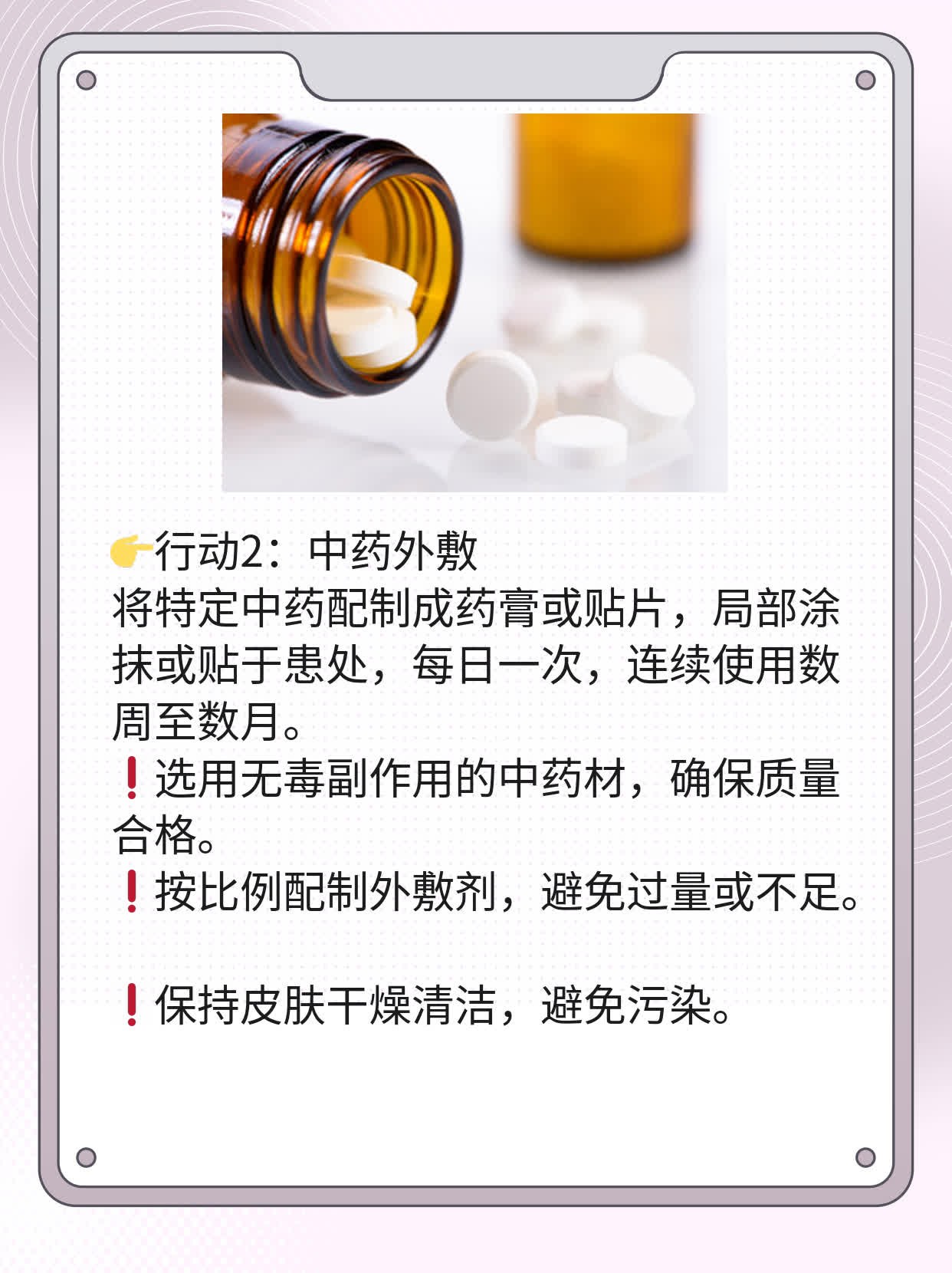 👉行动2：中药外敷
将特定中药配制成药膏或贴片，局部涂抹或贴于患处，每日一次，连续使用数周至数月。
❗选用无毒副作用的中药材，确保质量合格。
❗按比例配制外敷剂，避免过量或不足。

❗保持皮肤干燥清洁，避免污染。